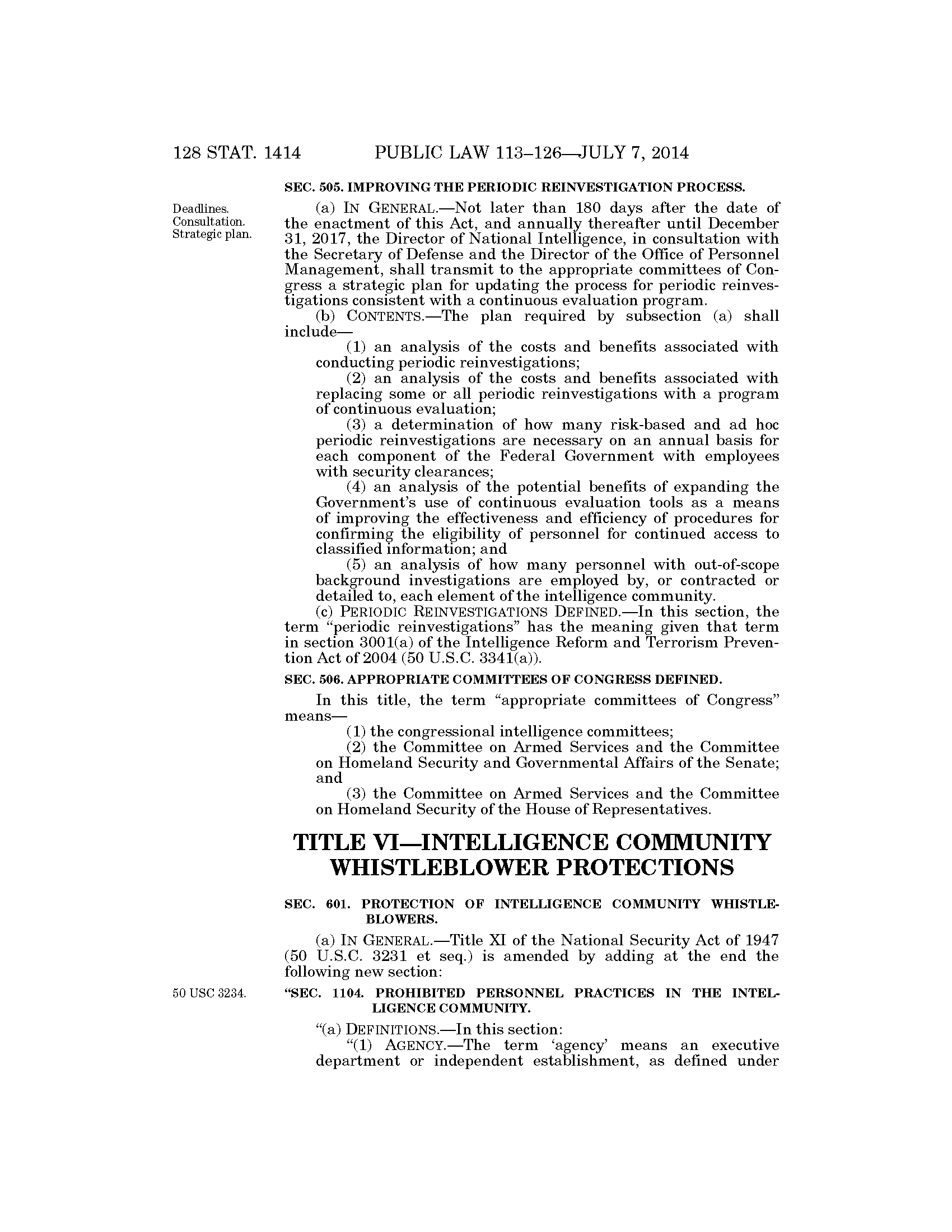 128 STAT. 1414 PUBLIC LAW 113–126—JULY 7, 2014

SEC. 505. IMPROVING THE PERIODIC REINVESTIGATION PROCESS.

Deadlines. Consultation. Strategic plan.

(a) IN GENERAL.—Not later than 180 days after the date of the enactment of this Act, and annually thereafter until December 31, 2017, the Director of National Intelligence, in consultation with the Secretary of Defense and the Director of the Office of Personnel Management, shall transmit to the appropriate committees of Congress a strategic plan for updating the process for periodic reinvestigations consistent with a continuous evaluation program.

(b) CONTENTS.—The plan required by subsection (a) shall include—

(1) an analysis of the costs and benefits associated with conducting periodic reinvestigations;

(2) an analysis of the costs and benefits associated with replacing some or all periodic reinvestigations with a program of continuous evaluation;

(3) a determination of how many risk-based and ad hoc periodic reinvestigations are necessary on an annual basis for each component of the Federal Government with employees with security clearances;

(4) an analysis of the potential benefits of expanding the Government's use of continuous evaluation tools as a means of improving the effectiveness and efficiency of procedures for confirming the eligibility of personnel for continued access to classified information; and

(5) an analysis of how many personnel with out-of-scope background investigations are employed by, or contracted or detailed to, each element of the intelligence community.

(c) PERIODIC REINVESTIGATIONS DEFINED.—In this section, the term "periodic reinvestigations" has the meaning given that term in section 3001(a) of the Intelligence Reform and Terrorism Prevention Act of 2004 (50 U.S.C. 3341(a)).

SEC. 506. APPROPRIATE COMMITTEES OF CONGRESS DEFINED.

In this title, the term "appropriate committees of Congress" means—

(1) the congressional intelligence committees;

(2) the Committee on Armed Services and the Committee on Homeland Security and Governmental Affairs of the Senate; and

(3) the Committee on Armed Services and the Committee on Homeland Security of the House of Representatives.

TITLE VI—INTELLIGENCE COMMUNITY WHISTLEBLOWER PROTECTIONS

SEC. 601. PROTECTION OF INTELLIGENCE COMMUNITY WHISTLEBLOWERS.

(a) IN GENERAL.—Title XI of the National Security Act of 1947 (50 U.S.C. 3231 et seq.) is amended by adding at the end the following new section:

50 USC 3234.

"SEC. 1104. PROHIBITED PERSONNEL PRACTICES IN THE INTELLIGENCE COMMUNITY.

"(a) DEFINITIONS.—In this section:

"(1) AGENCY.—The term 'agency' means an executive department or independent establishment, as defined under